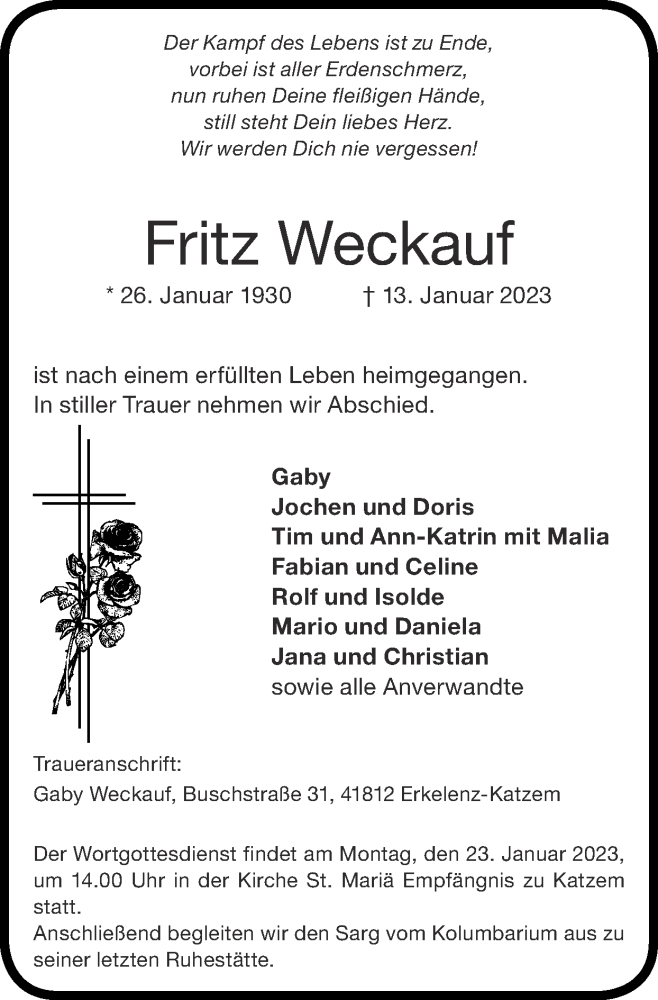 Der Kampf des Lebens ist zu Ende,
vorbei ist aller Erdenschmerz,
nun ruhen Deine fleißigen Hände,
still steht Dein liebes Herz.
Wir werden Dich nie vergessen!

Fritz Weckauf

* 26. Januar 1930 † 13. Januar 2023

ist nach einem erfüllten Leben heimgegangen.
In stiller Trauer nehmen wir Abschied.

Gaby
Jochen und Doris
Tim und Ann-Katrin mit Malia
Fabian und Celine
Rolf und Isolde
Mario und Daniela
Jana und Christian
sowie alle Anverwandte

Traueranschrift:
Gaby Weckauf, Buschstraße 31, 41812 Erkelenz-Katzem

Der Wortgottesdienst findet am Montag, den 23. Januar 2023, um 14.00 Uhr in der Kirche St. Mariä Empfängnis zu Katzem statt.
Anschließend begleiten wir den Sarg vom Kolumbarium aus zu seiner letzten Ruhestätte.